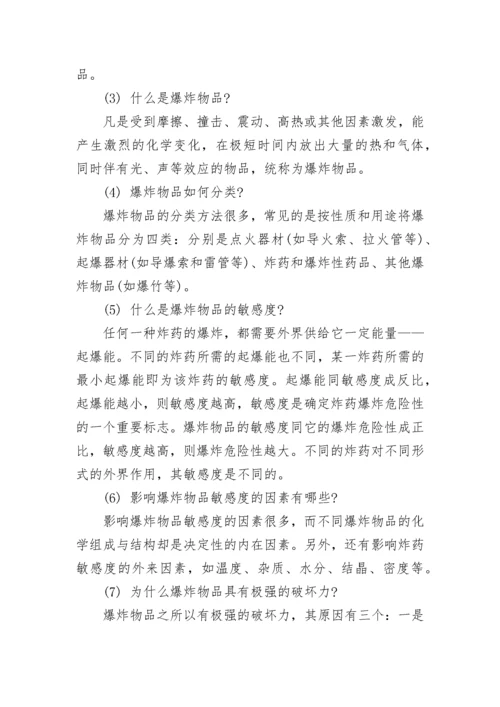 品。

(3) 什么是爆炸物品?

凡是受到摩擦、撞击、震动、高热或其他因素激发，能产生激烈的化学变化，在极短时间内放出大量的热和气体，同时伴有光、声等效应的物品，统称为爆炸物品。

(4) 爆炸物品如何分类?

爆炸物品的分类方法很多，常见的是按性质和用途将爆炸物品分为四类：分别是点火器材(如导火索、拉火管等)、起爆器材(如导爆索和雷管等)、炸药和爆炸性药品、其他爆炸物品(如爆竹等)。

(5) 什么是爆炸物品的敏感度?

任何一种炸药的爆炸，都需要外界供给它一定能量——起爆能。不同的炸药所需的起爆能也不同，某一炸药所需的最小起爆能即为该炸药的敏感度。起爆能同敏感度成反比，起爆能越小，则敏感度越高，敏感度是确定炸药爆炸危险性的一个重要标志。爆炸物品的敏感度同它的爆炸危险性成正比，敏感度越高，则爆炸危险性越大。不同的炸药对不同形式的外界作用，其敏感度是不同的。

(6) 影响爆炸物品敏感度的因素有哪些?

影响爆炸物品敏感度的因素很多，而不同爆炸物品的化学组成与结构却是决定性的内在因素。另外，还有影响炸药敏感度的外来因素，如温度、杂质、水分、结晶、密度等。

(7) 为什么爆炸物品具有极强的破坏力?

爆炸物品之所以有极强的破坏力，其原因有三个：一是